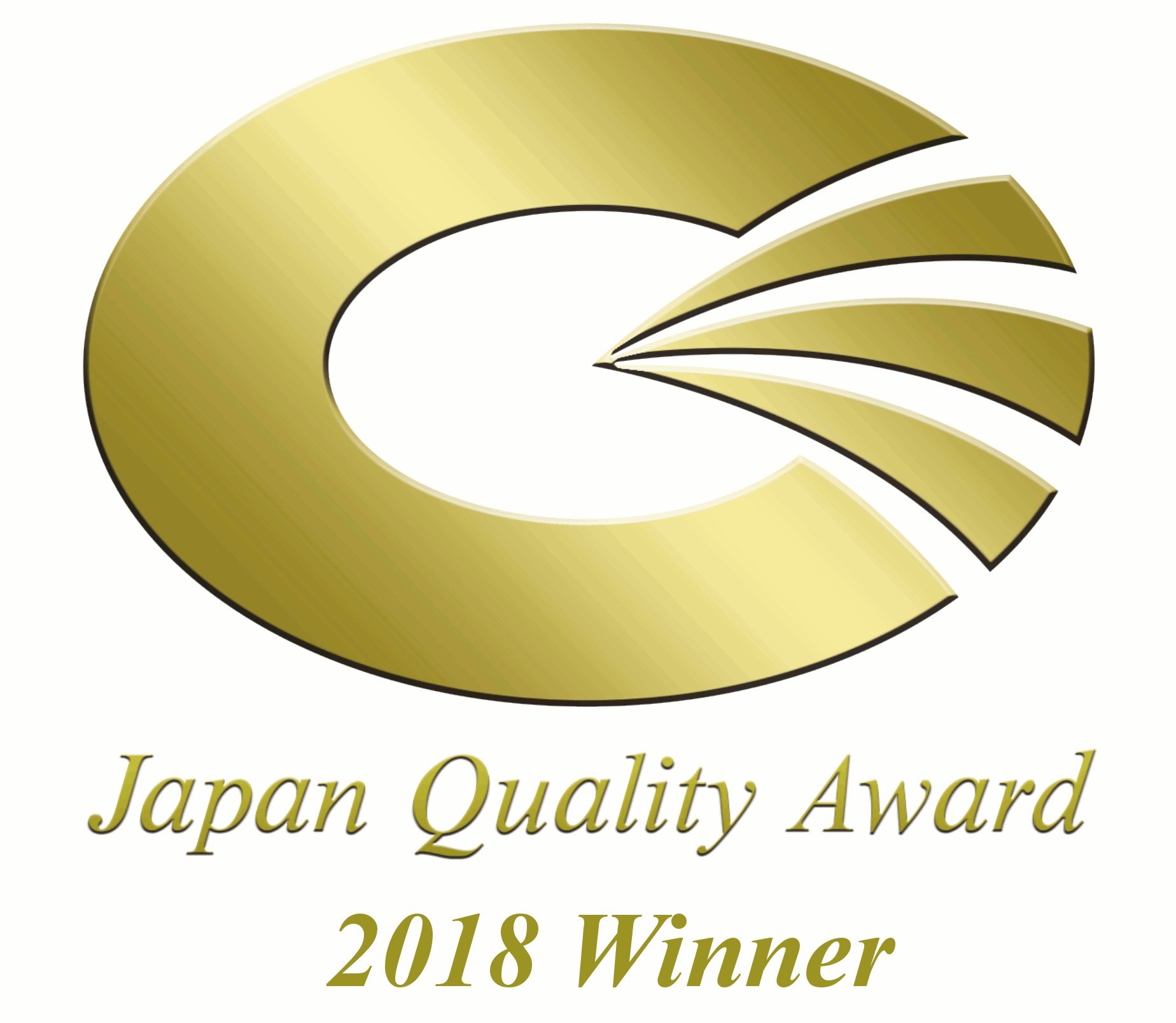 Japan Quality Award
2018 Winner